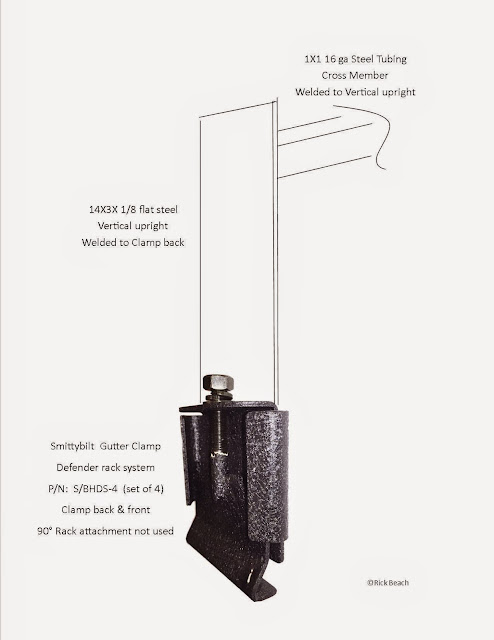 1X1 16 ga Steel Tubing
Cross Member
Welded to Vertical upright

14X3X 1/8 flat steel
Vertical upright
Welded to Clamp back

Smittybilt Gutter Clamp
Defender rack system
P/N: S/BHDS-4 (set of 4)
Clamp back & front
90° Rack attachment not used

©RickBeach